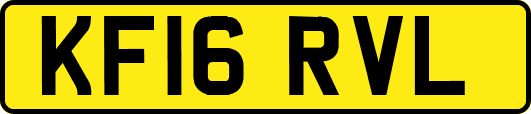 KF16 RVL